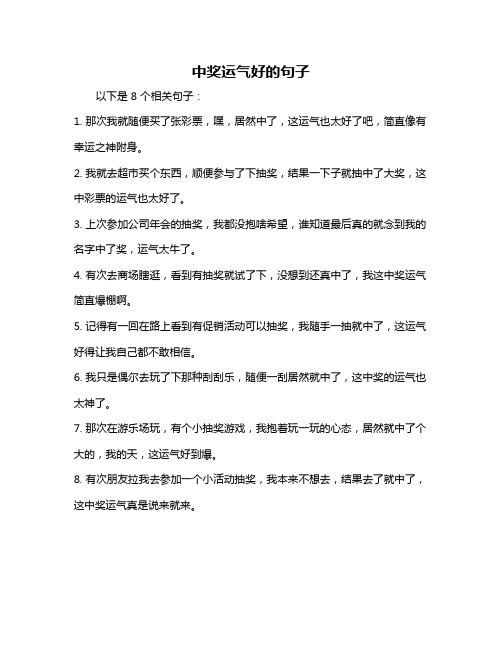 中奖运气好的句子

以下是 8 个相关句子：

1. 那次我就随便买了张彩票，嘿，居然中了，这运气也太好了吧，简直像有幸运之神附身。

2. 我就去超市买个东西，顺便参与了下抽奖，结果一下子就抽中了大奖，这中彩票的运气也太好了。

3. 上次参加公司年会的抽奖，我都没抱啥希望，谁知道最后真的就念到我的名字中了奖，运气太牛了。

4. 有次去商场瞎逛，看到有抽奖就试了下，没想到还真中了，我这中奖运气简直爆棚啊。

5. 记得有一回在路上看到有促销活动可以抽奖，我随手一抽就中了，这运气好得让我自己都不敢相信。

6. 我只是偶尔去玩了下那种刮刮乐，随便一刮居然就中了，这中奖的运气也太神了。

7. 那次在游乐场玩，有个小抽奖游戏，我抱着玩一玩的心态，居然就中了个大的，我的天，这运气好到爆。

8. 有次朋友拉我去参加一个小活动抽奖，我本来不想去，结果去了就中了，这中奖运气真是说来就来。